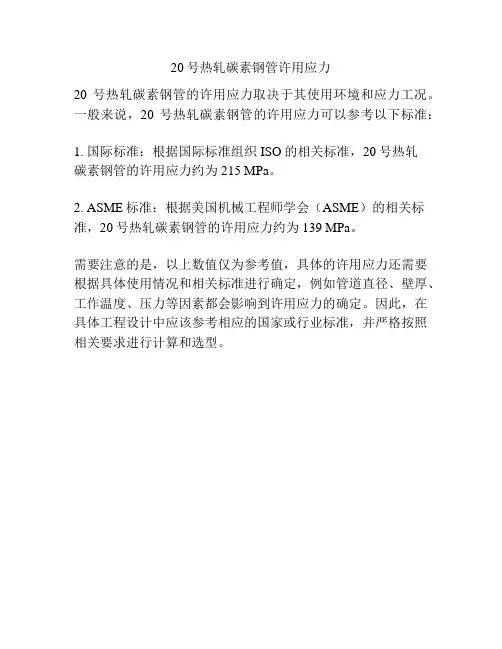 20号热轧碳素钢管许用应力

20号热轧碳素钢管的许用应力取决于其使用环境和应力工况。一般来说，20号热轧碳素钢管的许用应力可以参考以下标准：

1.国际标准：根据国际标准组织ISO的相关标准，20号热轧碳素钢管的许用应力约为215 MPa。

2.ASME标准：根据美国机械工程师学会（ASME）的相关标准，20号热轧碳素钢管的许用应力约为139 MPa。

需要注意的是，以上数值仅为参考值，具体的许用应力还需要根据具体使用情况和相关标准进行确定，例如管道直径、壁厚、工作温度、压力等因素都会影响到许用应力的确定。因此，在具体工程设计中应该参考相应的国家或行业标准，并严格按照相关要求进行计算和选型。